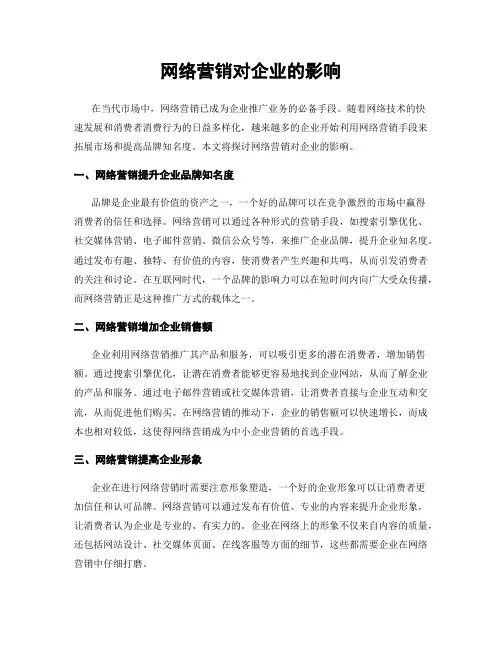 网络营销对企业的影响

在当代市场中，网络营销已成为企业推广业务的必备手段。随着网络技术的快速发展和消费者消费行为的日益多样化，越来越多的企业开始利用网络营销手段来拓展市场和提高品牌知名度。本文将探讨网络营销对企业的影响。

一、网络营销提升企业品牌知名度

品牌是企业最有价值的资产之一，一个好的品牌可以在竞争激烈的市场中赢得消费者的信任和选择。网络营销可以通过各种形式的营销手段，如搜索引擎优化、社交媒体营销、电子邮件营销、微信公众号等，来推广企业品牌，提升企业知名度。通过发布有趣、独特、有价值的内容，使消费者产生兴趣和共鸣，从而引发消费者的关注和讨论。在互联网时代，一个品牌的影响力可以在短时间内向广大受众传播，而网络营销正是这种推广方式的载体之一。

二、网络营销增加企业销售额

企业利用网络营销推广其产品和服务，可以吸引更多的潜在消费者，增加销售额。通过搜索引擎优化，让潜在消费者能够更容易地找到企业网站，从而了解企业的产品和服务。通过电子邮件营销或社交媒体营销，让消费者直接与企业互动和交流，从而促进他们购买。在网络营销的推动下，企业的销售额可以快速增长，而成本也相对较低，这使得网络营销成为中小企业营销的首选手段。

三、网络营销提高企业形象

企业在进行网络营销时需要注意形象塑造，一个好的企业形象可以让消费者更加信任和认可品牌。网络营销可以通过发布有价值、专业的内容来提升企业形象，让消费者认为企业是专业的、有实力的。企业在网络上的形象不仅来自内容的质量，还包括网站设计、社交媒体页面、在线客服等方面的细节，这些都需要企业在网络营销中仔细打磨。